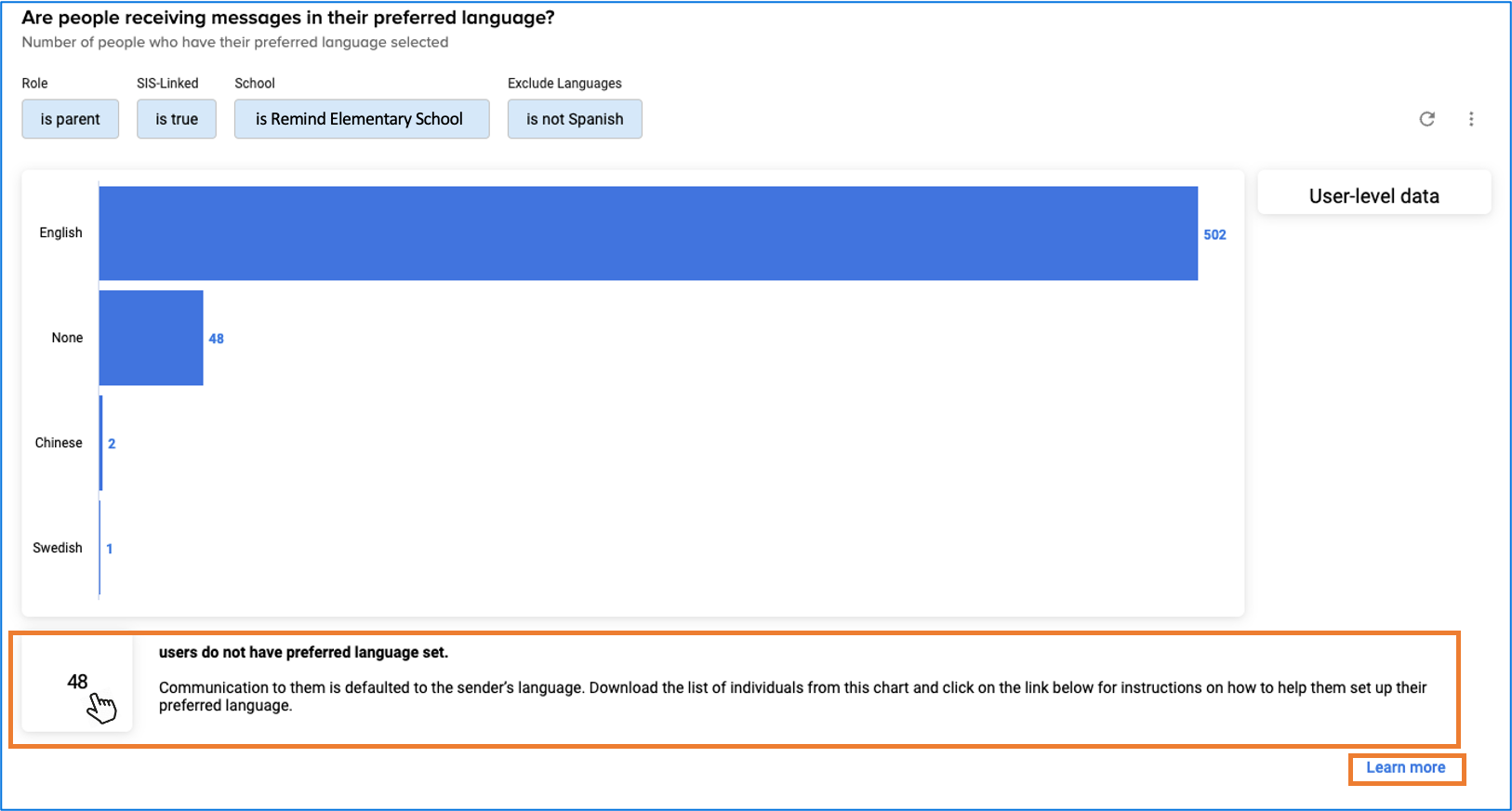 Are people receiving messages in their preferred language?
Number of people who have their preferred language selected

Role
is parent

SIS-Linked
is true

School
is Remind Elementary School

Exclude Languages
is not Spanish

English 502
None 48
Chinese 2
Swedish 1

User-level data

48

users do not have preferred language set.

Communication to them is defaulted to the sender's language. Download the list of individuals from this chart and click on the link below for instructions on how to help them set up their preferred language.

Learn more